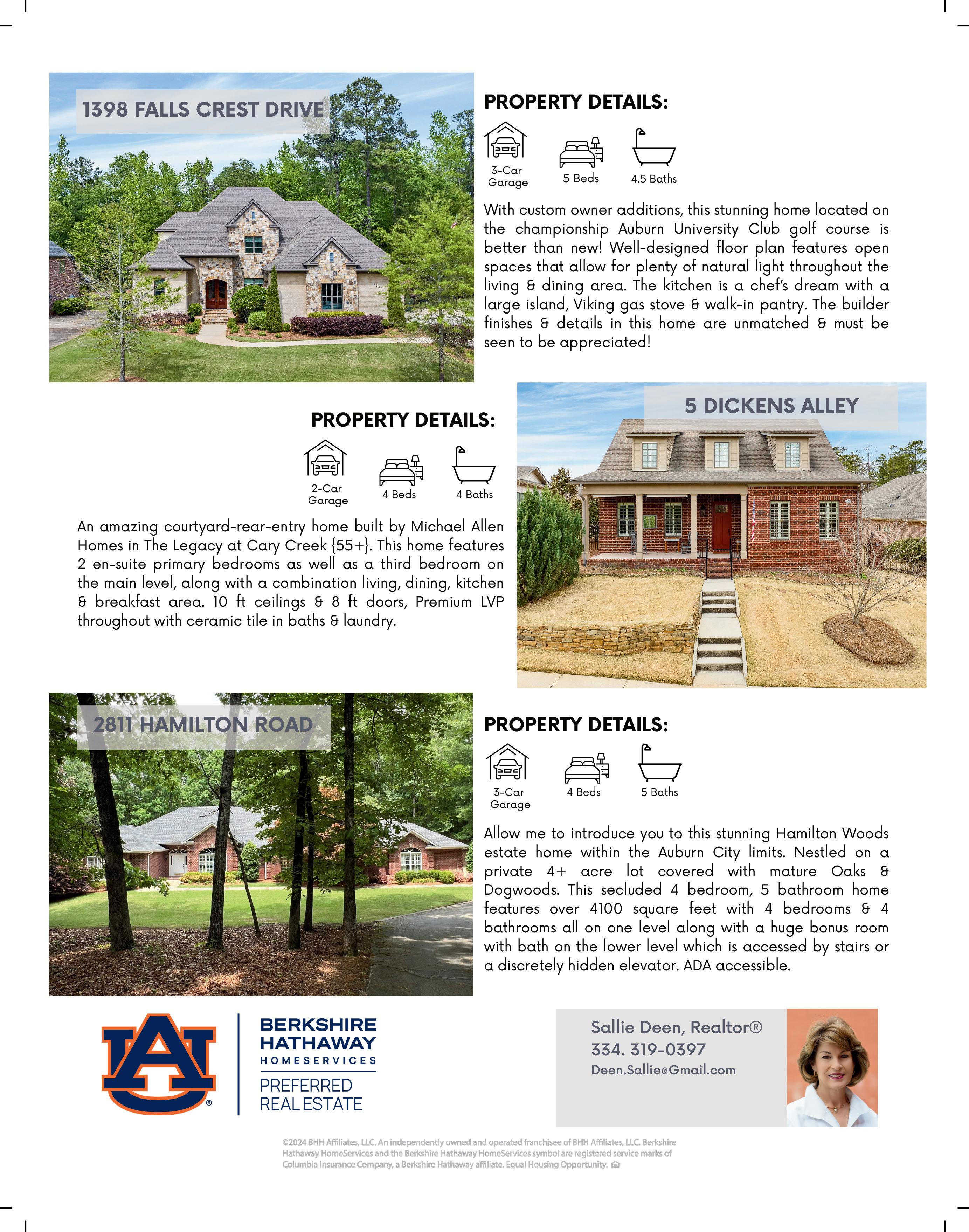 1398 FALLS CREST DRIVE

PROPERTY DETAILS:

3-Car Garage

5 Beds

4.5 Baths

With custom owner additions, this stunning home located on the championship Auburn University Club golf course is better than new! Well-designed floor plan features open spaces that allow for plenty of natural light throughout the living & dining area. The kitchen is a chef's dream with a large island, Viking gas stove & walk-in pantry. The builder finishes & details in this home are unmatched & must be seen to be appreciated!

PROPERTY DETAILS:

2-Car Garage

4 Beds

4 Baths

An amazing courtyard-rear-entry home built by Michael Allen Homes in The Legacy at Cary Creek {55+}. This home features 2 en-suite primary bedrooms as well as a third bedroom on the main level, along with a combination living, dining, kitchen & breakfast area. 10 ft ceilings & 8 ft doors, Premium LVP throughout with ceramic tile in baths & laundry.

5 DICKENS ALLEY

2811 HAMILTON ROAD

PROPERTY DETAILS:

3-Car Garage

4 Beds

5 Baths

Allow me to introduce you to this stunning Hamilton Woods estate home within the Auburn City limits. Nestled on a private 4+ acre lot covered with mature Oaks & Dogwoods. This secluded 4 bedroom, 5 bathroom home features over 4100 square feet with 4 bedrooms & 4 bathrooms all on one level along with a huge bonus room with bath on the lower level which is accessed by stairs or a discretely hidden elevator. ADA accessible.

AU

BERKSHIRE HATHAWAY HOMESERVICES

PREFERRED REAL ESTATE

Sallie Deen, Realtor®
334. 319-0397
Deen.Sallie@Gmail.com

©2024 BHH Affiliates, LLC. An independently owned and operated franchisee of BHH Affiliates, LLC. Berkshire Hathaway HomeServices and the Berkshire Hathaway HomeServices symbol are registered service marks of Columbia Insurance Company, a Berkshire Hathaway affiliate. Equal Housing Opportunity.